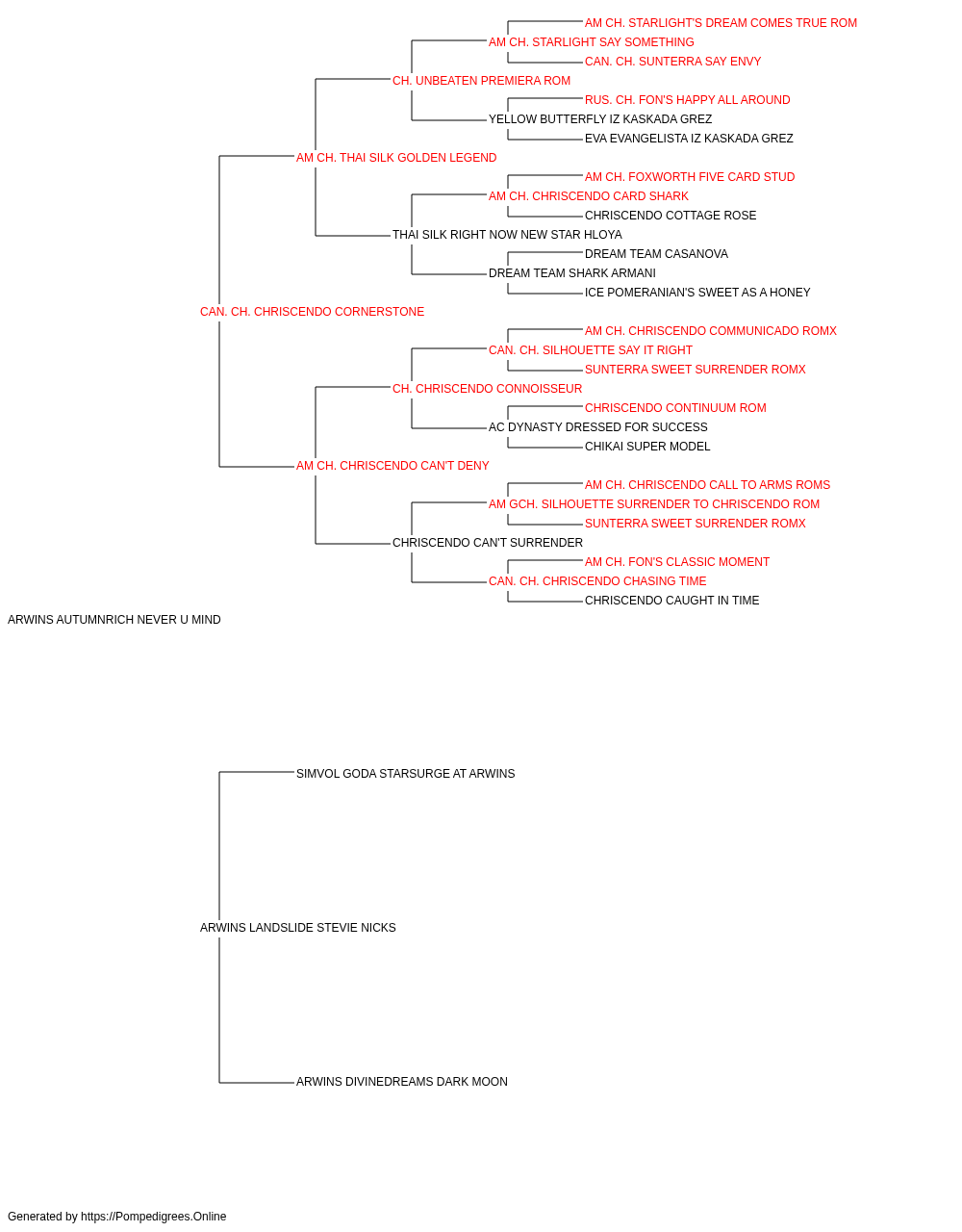 AM CH. STARLIGHT'S DREAM COMES TRUE ROM
AM CH. STARLIGHT SAY SOMETHING
CAN. CH. SUNTERRA SAY ENVY
CH. UNBEATEN PREMIERA ROM
RUS. CH. FON'S HAPPY ALL AROUND
YELLOW BUTTERFLY IZ KASKADA GREZ
EVA EVANGELISTA IZ KASKADA GREZ
AM CH. THAI SILK GOLDEN LEGEND
AM CH. FOXWORTH FIVE CARD STUD
AM CH. CHRISCENDO CARD SHARK
CHRISCENDO COTTAGE ROSE
THAI SILK RIGHT NOW NEW STAR HLOYA
DREAM TEAM CASANOVA
DREAM TEAM SHARK ARMANI
ICE POMERANIAN'S SWEET AS A HONEY
CAN. CH. CHRISCENDO CORNERSTONE
AM CH. CHRISCENDO COMMUNICADO ROMX
CAN. CH. SILHOUETTE SAY IT RIGHT
SUNTERRA SWEET SURRENDER ROMX
CH. CHRISCENDO CONNOISSEUR
CHRISCENDO CONTINUUM ROM
AC DYNASTY DRESSED FOR SUCCESS
CHIKAI SUPER MODEL
AM CH. CHRISCENDO CAN'T DENY
AM CH. CHRISCENDO CALL TO ARMS ROMS
AM GCH. SILHOUETTE SURRENDER TO CHRISCENDO ROM
SUNTERRA SWEET SURRENDER ROMX
CHRISCENDO CAN'T SURRENDER
AM CH. FON'S CLASSIC MOMENT
CAN. CH. CHRISCENDO CHASING TIME
CHRISCENDO CAUGHT IN TIME
ARWINS AUTUMNRICH NEVER U MIND
SIMVOL GODA STARSURGE AT ARWINS
ARWINS LANDSLIDE STEVIE NICKS
ARWINS DIVINEDREAMS DARK MOON
Generated by https://Pompedigrees.Online